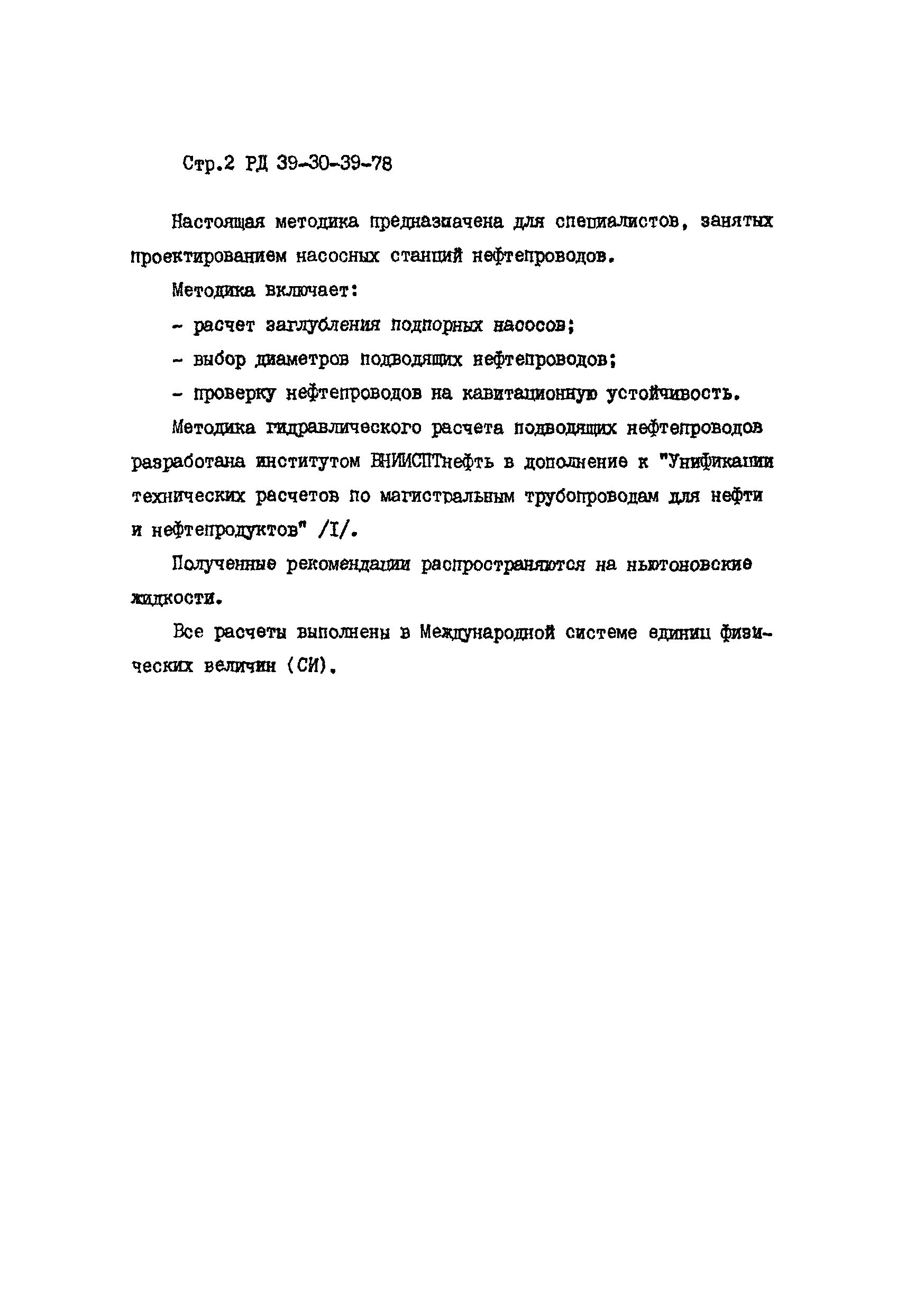 Стр.2 РД 39-30-39-78

Настоящая методика предназначена для специалистов, занятых проектированием насосных станций нефтепроводов.

Методика включает:

- расчет заглубления подпорных насосов;

- выбор диаметров подводящих нефтепроводов;

- проверку нефтепроводов на кавитационную устойчивость.

Методика гидравлического расчета подводящих нефтепроводов разработана институтом ВНИИСПТнефть в дополнение к "Унификации технических расчетов по магистральным трубопроводам для нефти и нефтепродуктов" /I/.

Полученные рекомендации распространяются на ньютоновские жидкости.

Все расчеты выполнены в Международной системе единиц физических величин (СИ).